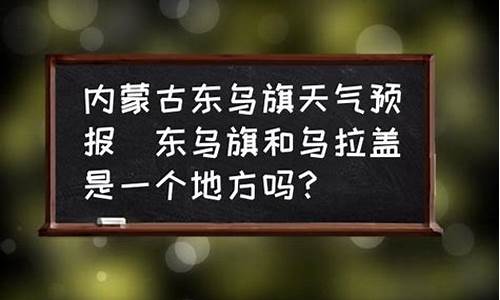 内蒙古东乌旗天气预报　东乌旗和乌拉盖是一个地方吗？